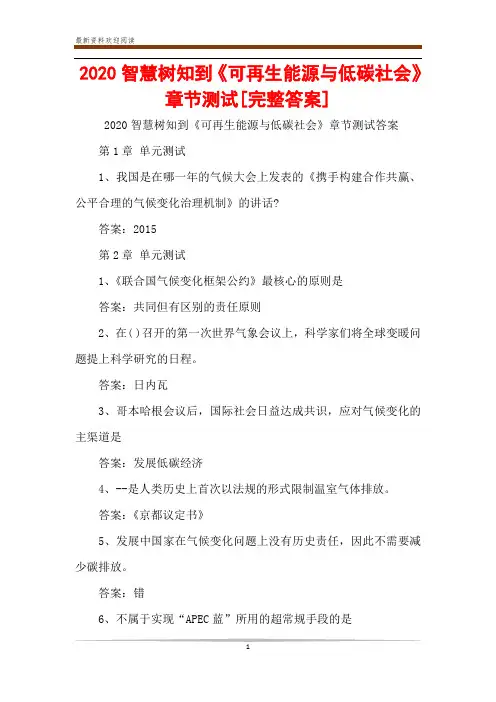 最新资料欢迎阅读

2020 智慧树知到《可再生能源与低碳社会》章节测试[完整答案]

2020 智慧树知到《可再生能源与低碳社会》章节测试答案

第 1 章 单元测试

1、我国是在哪一年的气候大会上发表的《携手构建合作共赢、公平合理的气候变化治理机制》的讲话?

答案：2015

第 2 章 单元测试

1、《联合国气候变化框架公约》最核心的原则是

答案：共同但有区别的责任原则

2、在()召开的第一次世界气象会议上，科学家们将全球变暖问题提上科学研究的日程。

答案：日内瓦

3、哥本哈根会议后，国际社会日益达成共识，应对气候变化的主渠道是

答案：发展低碳经济

4、--是人类历史上首次以法规的形式限制温室气体排放。

答案：《京都议定书》

5、发展中国家在气候变化问题上没有历史责任，因此不需要减少碳排放。

答案：错

6、不属于实现“APEC 蓝”所用的超常规手段的是

1